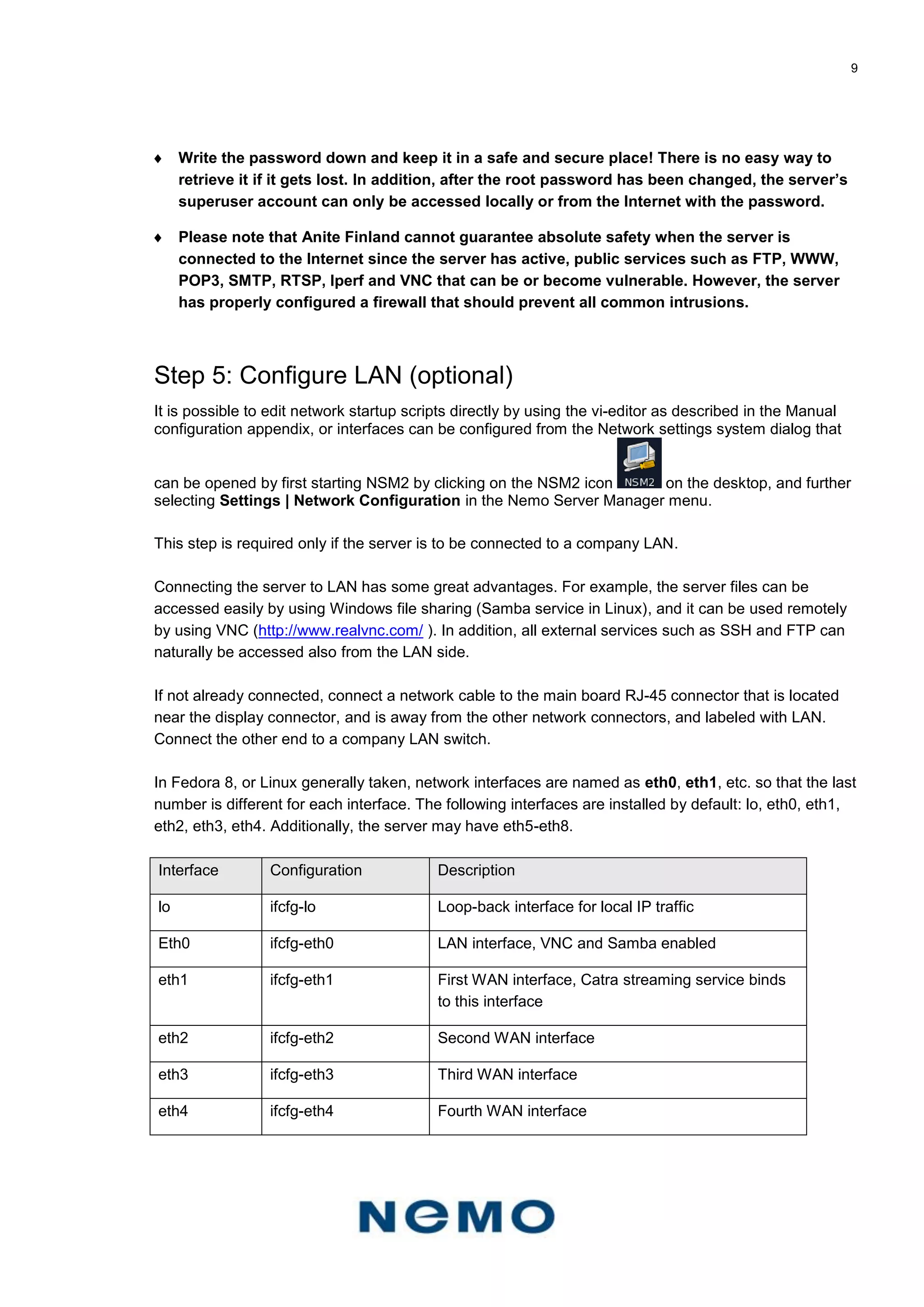 9

♦ Write the password down and keep it in a safe and secure place! There is no easy way to retrieve it if it gets lost. In addition, after the root password has been changed, the server's superuser account can only be accessed locally or from the Internet with the password.

♦ Please note that Anite Finland cannot guarantee absolute safety when the server is connected to the Internet since the server has active, public services such as FTP, WWW, POP3, SMTP, RTSP, Iperf and VNC that can be or become vulnerable. However, the server has properly configured a firewall that should prevent all common intrusions.

Step 5: Configure LAN (optional)

It is possible to edit network startup scripts directly by using the vi-editor as described in the Manual configuration appendix, or interfaces can be configured from the Network settings system dialog that can be opened by first starting NSM2 by clicking on the NSM2 icon NSM2 on the desktop, and further selecting Settings | Network Configuration in the Nemo Server Manager menu.

This step is required only if the server is to be connected to a company LAN.

Connecting the server to LAN has some great advantages. For example, the server files can be accessed easily by using Windows file sharing (Samba service in Linux), and it can be used remotely by using VNC (http://www.realvnc.com/ ). In addition, all external services such as SSH and FTP can naturally be accessed also from the LAN side.

If not already connected, connect a network cable to the main board RJ-45 connector that is located near the display connector, and is away from the other network connectors, and labeled with LAN. Connect the other end to a company LAN switch.

In Fedora 8, or Linux generally taken, network interfaces are named as eth0, eth1, etc. so that the last number is different for each interface. The following interfaces are installed by default: lo, eth0, eth1, eth2, eth3, eth4. Additionally, the server may have eth5-eth8.

| Interface | Configuration | Description |
|---|---|---|
| lo | ifcfg-lo | Loop-back interface for local IP traffic |
| Eth0 | ifcfg-eth0 | LAN interface, VNC and Samba enabled |
| eth1 | ifcfg-eth1 | First WAN interface, Catra streaming service binds to this interface |
| eth2 | ifcfg-eth2 | Second WAN interface |
| eth3 | ifcfg-eth3 | Third WAN interface |
| eth4 | ifcfg-eth4 | Fourth WAN interface |

NEMO